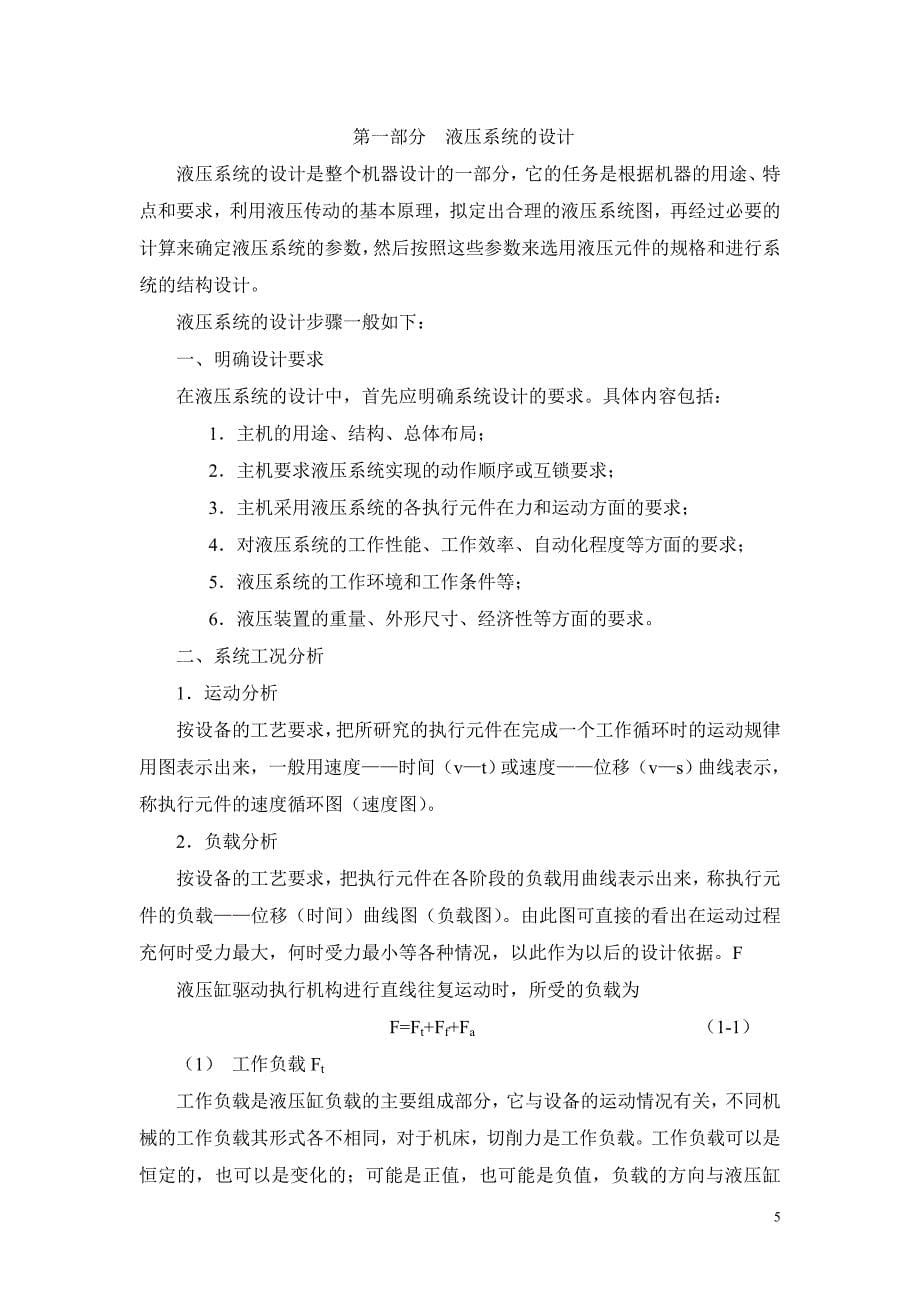 第一部分　液压系统的设计

液压系统的设计是整个机器设计的一部分，它的任务是根据机器的用途、特点和要求，利用液压传动的基本原理，拟定出合理的液压系统图，再经过必要的计算来确定液压系统的参数，然后按照这些参数来选用液压元件的规格和进行系统的结构设计。

液压系统的设计步骤一般如下：

一、明确设计要求

在液压系统的设计中，首先应明确系统设计的要求。具体内容包括：

1．主机的用途、结构、总体布局；

2．主机要求液压系统实现的动作顺序或互锁要求；

3．主机采用液压系统的各执行元件在力和运动方面的要求；

4．对液压系统的工作性能、工作效率、自动化程度等方面的要求；

5．液压系统的工作环境和工作条件等；

6．液压装置的重量、外形尺寸、经济性等方面的要求。

二、系统工况分析

1．运动分析

按设备的工艺要求，把所研究的执行元件在完成一个工作循环时的运动规律用图表示出来，一般用速度——时间（v—t）或速度——位移（v—s）曲线表示，称执行元件的速度循环图（速度图）。

2．负载分析

按设备的工艺要求，把执行元件在各阶段的负载用曲线表示出来，称执行元件的负载——位移（时间）曲线图（负载图）。由此图可直接的看出在运动过程充何时受力最大，何时受力最小等各种情况，以此作为以后的设计依据。F

液压缸驱动执行机构进行直线往复运动时，所受的负载为

$F=F_t+F_f+F_a$　　（1-1）

（1）　工作负载 $F_t$

工作负载是液压缸负载的主要组成部分，它与设备的运动情况有关，不同机械的工作负载其形式各不相同，对于机床，切削力是工作负载。工作负载可以是恒定的，也可以是变化的；可能是正值，也可能是负值，负载的方向与液压缸

5